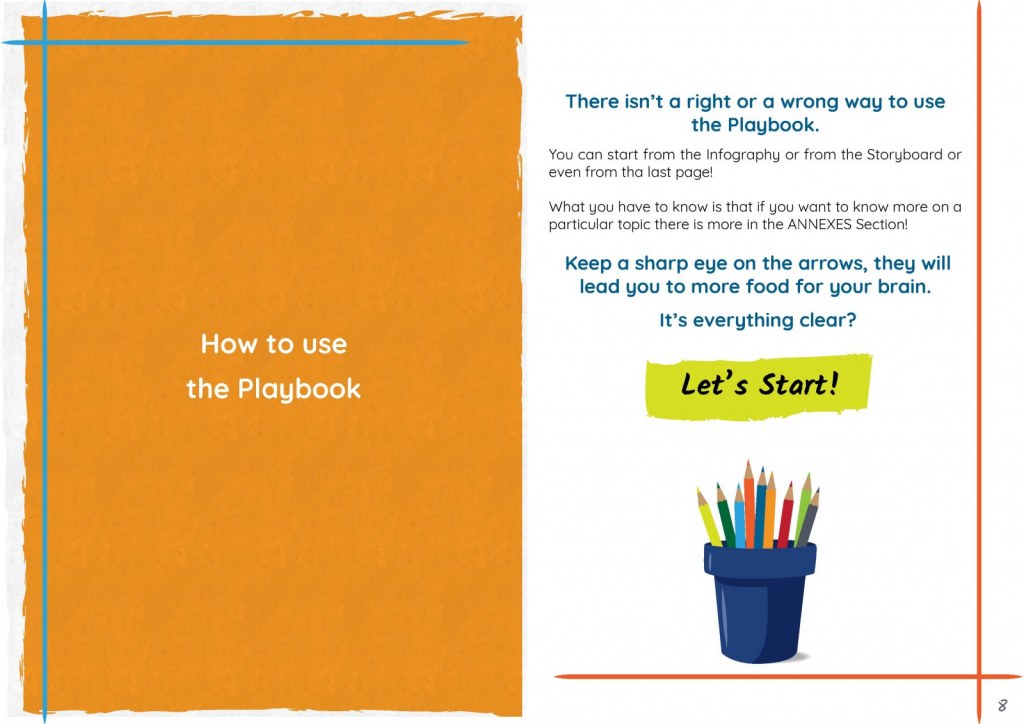 How to use the Playbook

There isn't a right or a wrong way to use the Playbook.

You can start from the Infography or from the Storyboard or even from tha last page!

What you have to know is that if you want to know more on a particular topic there is more in the ANNEXES Section!

Keep a sharp eye on the arrows, they will lead you to more food for your brain.

It's everything clear?

Let's Start!

8